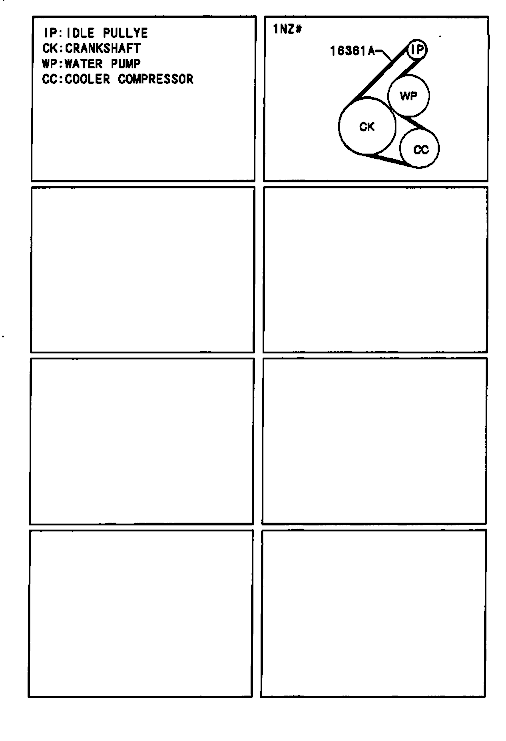 IP:IDLE PULLYE
CK:CRANKSHAFT
WP:WATER PUMP
CC:COOLER COMPRESSOR

1NZ#

16361A

IP

WP

CK

CC